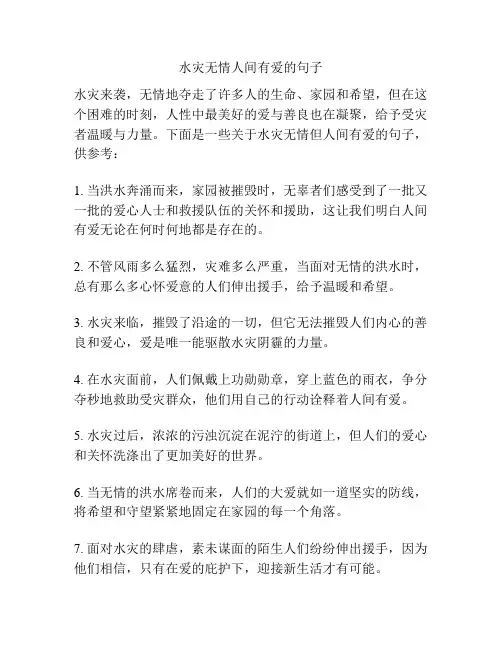 水灾无情人间有爱的句子

水灾来袭，无情地夺走了许多人的生命、家园和希望，但在这个困难的时刻，人性中最美好的爱与善良也在凝聚，给予受灾者温暖与力量。下面是一些关于水灾无情但人间有爱的句子，供参考：

1. 当洪水奔涌而来，家园被摧毁时，无辜者们感受到了一批又一批的爱心人士和救援队伍的关怀和援助，这让我们明白人间有爱无论在何时何地都是存在的。

2. 不管风雨多么猛烈，灾难多么严重，当面对无情的洪水时，总有那么多心怀爱意的人们伸出援手，给予温暖和希望。

3. 水灾来临，摧毁了沿途的一切，但它无法摧毁人们内心的善良和爱心，爱是唯一能驱散水灾阴霾的力量。

4. 在水灾面前，人们佩戴上功勋勋章，穿上蓝色的雨衣，争分夺秒地救助受灾群众，他们用自己的行动诠释着人间有爱。

5. 水灾过后，浓浓的污浊沉淀在泥泞的街道上，但人们的爱心和关怀洗涤出了更加美好的世界。

6. 当无情的洪水席卷而来，人们的大爱就如一道坚实的防线，将希望和守望紧紧地固定在家园的每一个角落。

7. 面对水灾的肆虐，素未谋面的陌生人们纷纷伸出援手，因为他们相信，只有在爱的庇护下，迎接新生活才有可能。